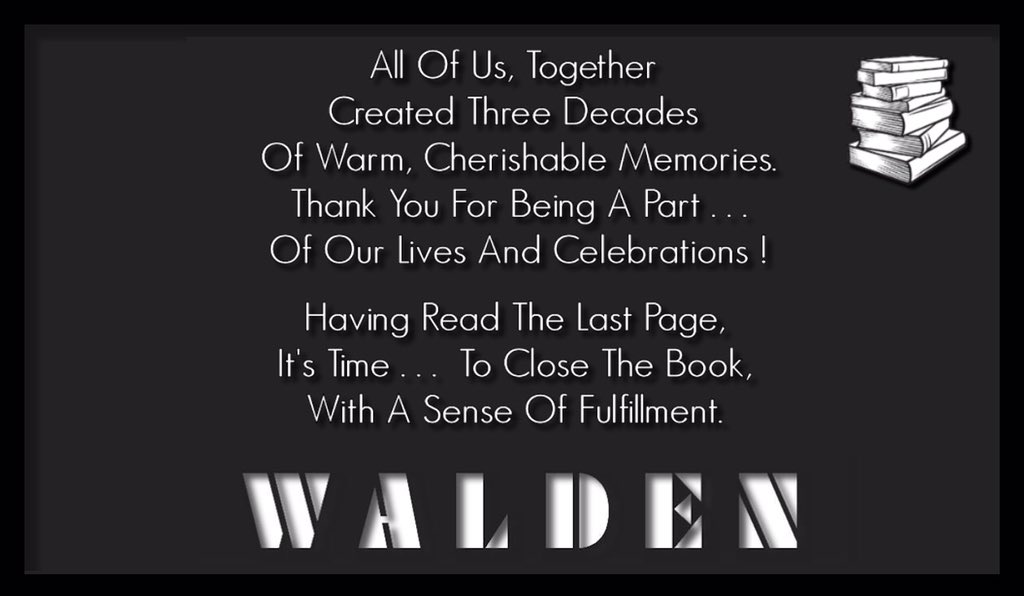 All Of Us, Together
Created Three Decades
Of Warm, Cherishable Memories.
Thank You For Being A Part . . .
Of Our Lives And Celebrations !

Having Read The Last Page,
It's Time . . . To Close The Book,
With A Sense Of Fulfillment.

WALDEN